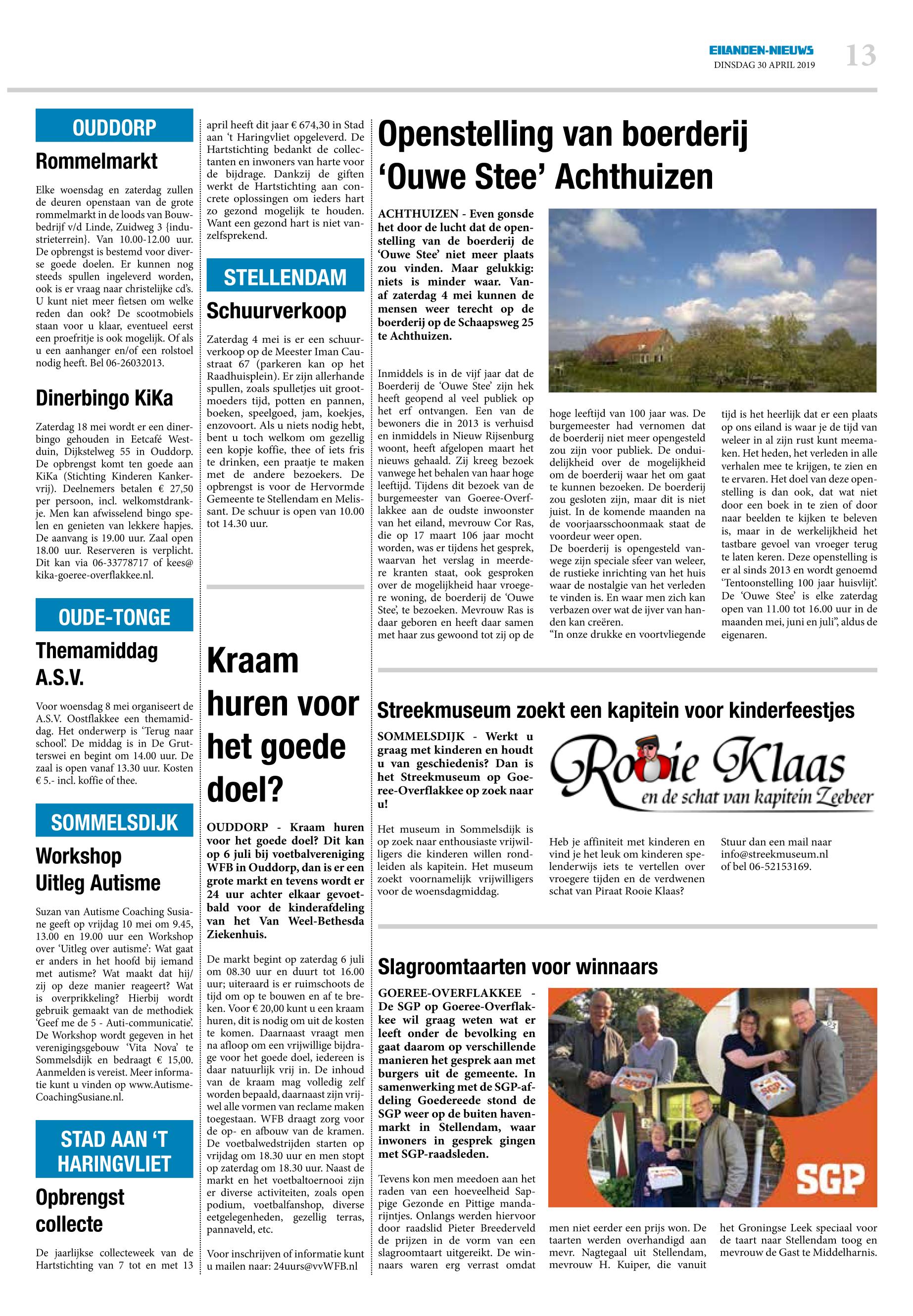 EILANDEN-NIEUWS
DINSDAG 30 APRIL 2019
13

OUDDORP

Rommelmarkt

Elke woensdag en zaterdag zullen de deuren openstaan van de grote rommelmarkt in de loods van Bouwbedrijf v/d Linde, Zuidweg 3 {industrieterrein}. Van 10.00-12.00 uur. De opbrengst is bestemd voor diverse goede doelen. Er kunnen nog steeds spullen ingeleverd worden, ook is er vraag naar christelijke cd's. U kunt niet meer fietsen om welke reden dan ook? De scootmobiels staan voor u klaar, eventueel eerst een proefritje is ook mogelijk. Of als u een aanhanger en/of een rolstoel nodig heeft. Bel 06-26032013.

Dinerbingo KiKa

Zaterdag 18 mei wordt er een dinerbingo gehouden in Eetcafé Westduin, Dijkstelweg 55 in Ouddorp. De opbrengst komt ten goede aan KiKa (Stichting Kinderen Kankervrij). Deelnemers betalen € 27,50 per persoon, incl. welkomstdrankje. Men kan afwisselend bingo spelen en genieten van lekkere hapjes. De aanvang is 19.00 uur. Zaal open 18.00 uur. Reserveren is verplicht. Dit kan via 06-33778717 of kees@kika-goeree-overflakkee.nl.

OUDE-TONGE

Themamiddag A.S.V.

Voor woensdag 8 mei organiseert de A.S.V. Oostflakkee een themamiddag. Het onderwerp is 'Terug naar school'. De middag is in De Grutterswei en begint om 14.00 uur. De zaal is open vanaf 13.30 uur. Kosten € 5.- incl. koffie of thee.

SOMMELSDIJK

Workshop Uitleg Autisme

Suzan van Autisme Coaching Susiane geeft op vrijdag 10 mei om 9.45, 13.00 en 19.00 uur een Workshop over 'Uitleg over autisme': Wat gaat er anders in het hoofd bij iemand met autisme? Wat maakt dat hij/zij op deze manier reageert? Wat is overprikkeling? Hierbij wordt gebruik gemaakt van de methodiek 'Geef me de 5 - Auti-communicatie'. De Workshop wordt gegeven in het verenigingsgebouw 'Vita Nova' te Sommelsdijk en bedraagt € 15,00. Aanmelden is vereist. Meer informatie kunt u vinden op www.AutismeCoachingSusiane.nl.

STAD AAN 'T HARINGVLIET

Opbrengst collecte

De jaarlijkse collecteweek van de Hartstichting van 7 tot en met 13 april heeft dit jaar € 674,30 in Stad aan 't Haringvliet opgeleverd. De Hartstichting bedankt de collectanten en inwoners van harte voor de bijdrage. Dankzij de giften werkt de Hartstichting aan concrete oplossingen om ieders hart zo gezond mogelijk te houden. Want een gezond hart is niet vanzelfsprekend.

STELLENDAM

Schuurverkoop

Zaterdag 4 mei is er een schuurverkoop op de Meester Iman Caustraat 67 (parkeren kan op het Raadhuisplein). Er zijn allerhande spullen, zoals spulletjes uit grootmoeders tijd, potten en pannen, boeken, speelgoed, jam, koekjes, enzovoort. Als u niets nodig hebt, bent u toch welkom om gezellig een kopje koffie, thee of iets fris te drinken, een praatje te maken met de andere bezoekers. De opbrengst is voor de Hervormde Gemeente te Stellendam en Melissant. De schuur is open van 10.00 tot 14.30 uur.

Kraam huren voor het goede doel?

OUDDORP - Kraam huren voor het goede doel? Dit kan op 6 juli bij voetbalvereniging WFB in Ouddorp, dan is er een grote markt en tevens wordt er 24 uur achter elkaar gevoetbald voor de kinderafdeling van het Van Weel-Bethesda Ziekenhuis.

De markt begint op zaterdag 6 juli om 08.30 uur en duurt tot 16.00 uur; uiteraard is er ruimschoots de tijd om op te bouwen en af te breken. Voor € 20,00 kunt u een kraam huren, dit is nodig om uit de kosten te komen. Daarnaast vraagt men na afloop om een vrijwillige bijdrage voor het goede doel, iedereen is daar natuurlijk vrij in. De inhoud van de kraam mag volledig zelf worden bepaald, daarnaast zijn vrijwel alle vormen van reclame maken toegestaan. WFB draagt zorg voor de op- en afbouw van de kramen. De voetbalwedstrijden starten op vrijdag om 18.30 uur en men stopt op zaterdag om 18.30 uur. Naast de markt en het voetbaltoernooi zijn er diverse activiteiten, zoals open podium, voetbalfanshop, diverse eetgelegenheden, gezellig terras, pannaveld, etc.

Voor inschrijven of informatie kunt u mailen naar: 24uurs@vvWFB.nl

Openstelling van boerderij 'Ouwe Stee' Achthuizen

ACHTHUIZEN - Even gonsde het door de lucht dat de openstelling van de boerderij de 'Ouwe Stee' niet meer plaats zou vinden. Maar gelukkig: niets is minder waar. Vanaf zaterdag 4 mei kunnen de mensen weer terecht op de boerderij op de Schaapsweg 25 te Achthuizen.

Inmiddels is in de vijf jaar dat de Boerderij de 'Ouwe Stee' zijn hek heeft geopend al veel publiek op het erf ontvangen. Een van de bewoners die in 2013 is verhuisd en inmiddels in Nieuw Rijsenburg woont, heeft afgelopen maart het nieuws gehaald. Zij kreeg bezoek vanwege het behalen van haar hoge leeftijd. Tijdens dit bezoek van de burgemeester van Goeree-Overflakkee aan de oudste inwoonster van het eiland, mevrouw Cor Ras, die op 17 maart 106 jaar mocht worden, was er tijdens het gesprek, waarvan het verslag in meerdere kranten staat, ook gesproken over de mogelijkheid haar vroegere woning, de boerderij de 'Ouwe Stee', te bezoeken. Mevrouw Ras is daar geboren en heeft daar samen met haar zus gewoond tot zij op de hoge leeftijd van 100 jaar was. De burgemeester had vernomen dat de boerderij niet meer opengesteld zou zijn voor publiek. De onduidelijkheid over de mogelijkheid om de boerderij waar het om gaat te kunnen bezoeken. De boerderij zou gesloten zijn, maar dit is niet juist. In de komende maanden na de voorjaarsschoonmaak staat de voordeur weer open.
De boerderij is opengesteld vanwege zijn speciale sfeer van weleer, de rustieke inrichting van het huis waar de nostalgie van het verleden te vinden is. En waar men zich kan verbazen over wat de ijver van handen kan creëren.
"In onze drukke en voortvliegende tijd is het heerlijk dat er een plaats op ons eiland is waar je de tijd van weleer in al zijn rust kunt meemaken. Het heden, het verleden in alle verhalen mee te krijgen, te zien en te ervaren. Het doel van deze openstelling is dan ook, dat wat niet door een boek in te zien of door naar beelden te kijken te beleven is, maar in de werkelijkheid het tastbare gevoel van vroeger terug te laten keren. Deze openstelling is er al sinds 2013 en wordt genoemd 'Tentoonstelling 100 jaar huisvlijt'. De 'Ouwe Stee' is elke zaterdag open van 11.00 tot 16.00 uur in de maanden mei, juni en juli", aldus de eigenaren.

Streekmuseum zoekt een kapitein voor kinderfeestjes

SOMMELSDIJK - Werkt u graag met kinderen en houdt u van geschiedenis? Dan is het Streekmuseum op Goeree-Overflakkee op zoek naar u!

Rooie Klaas
en de schat van kapitein Zeebeer

Het museum in Sommelsdijk is op zoek naar enthousiaste vrijwilligers die kinderen willen rondleiden als kapitein. Het museum zoekt voornamelijk vrijwilligers voor de woensdagmiddag.

Heb je affiniteit met kinderen en vind je het leuk om kinderen spelenderwijs iets te vertellen over vroegere tijden en de verdwenen schat van Piraat Rooie Klaas?

Stuur dan een mail naar info@streekmuseum.nl of bel 06-52153169.

Slagroomtaarten voor winnaars

GOEREE-OVERFLAKKEE - De SGP op Goeree-Overflakkee wil graag weten wat er leeft onder de bevolking en gaat daarom op verschillende manieren het gesprek aan met burgers uit de gemeente. In samenwerking met de SGP-afdeling Goedereede stond de SGP weer op de buiten havenmarkt in Stellendam, waar inwoners in gesprek gingen met SGP-raadsleden.

SGP

Tevens kon men meedoen aan het raden van een hoeveelheid Sappige Gezonde en Pittige mandarijntjes. Onlangs werden hiervoor door raadslid Pieter Breederveld de prijzen in de vorm van een slagroomtaart uitgereikt. De winnaars waren erg verrast omdat men niet eerder een prijs won. De taarten werden overhandigd aan mevr. Nagtegaal uit Stellendam, mevrouw H. Kuiper, die vanuit het Groningse Leek speciaal voor de taart naar Stellendam toog en mevrouw de Gast te Middelharnis.